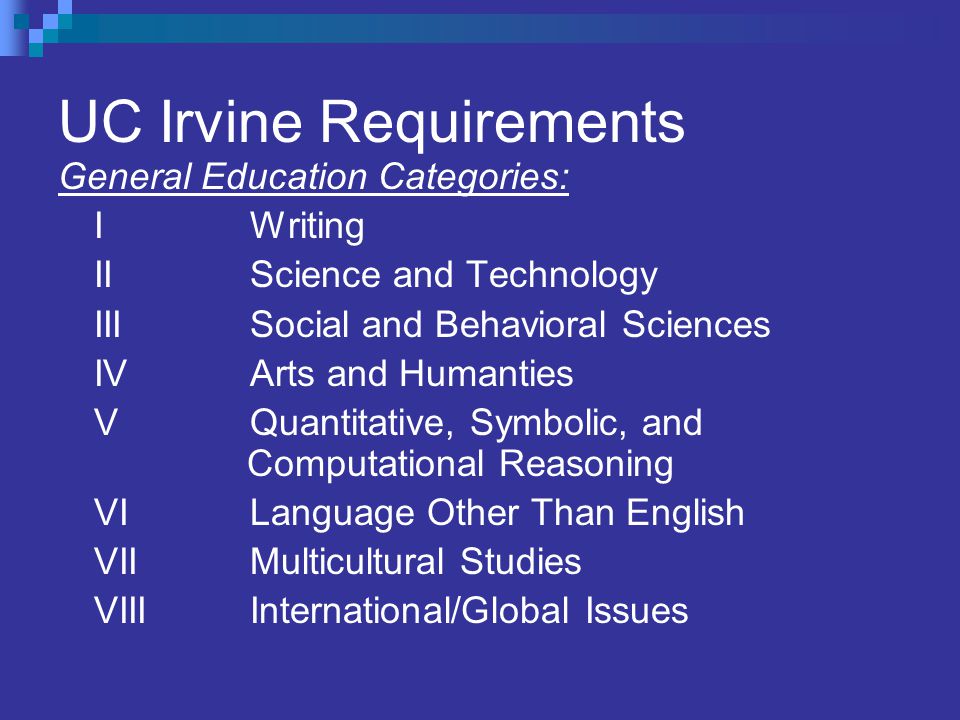 UC Irvine Requirements

General Education Categories:

I Writing
II Science and Technology
III Social and Behavioral Sciences
IV Arts and Humanties
V Quantitative, Symbolic, and Computational Reasoning
VI Language Other Than English
VII Multicultural Studies
VIII International/Global Issues